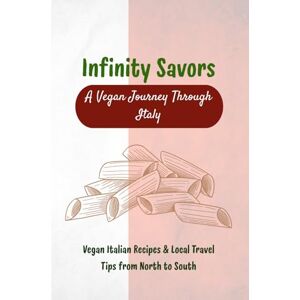 Infinity Savors

A Vegan Journey Through Italy

Vegan Italian Recipes & Local Travel Tips from North to South